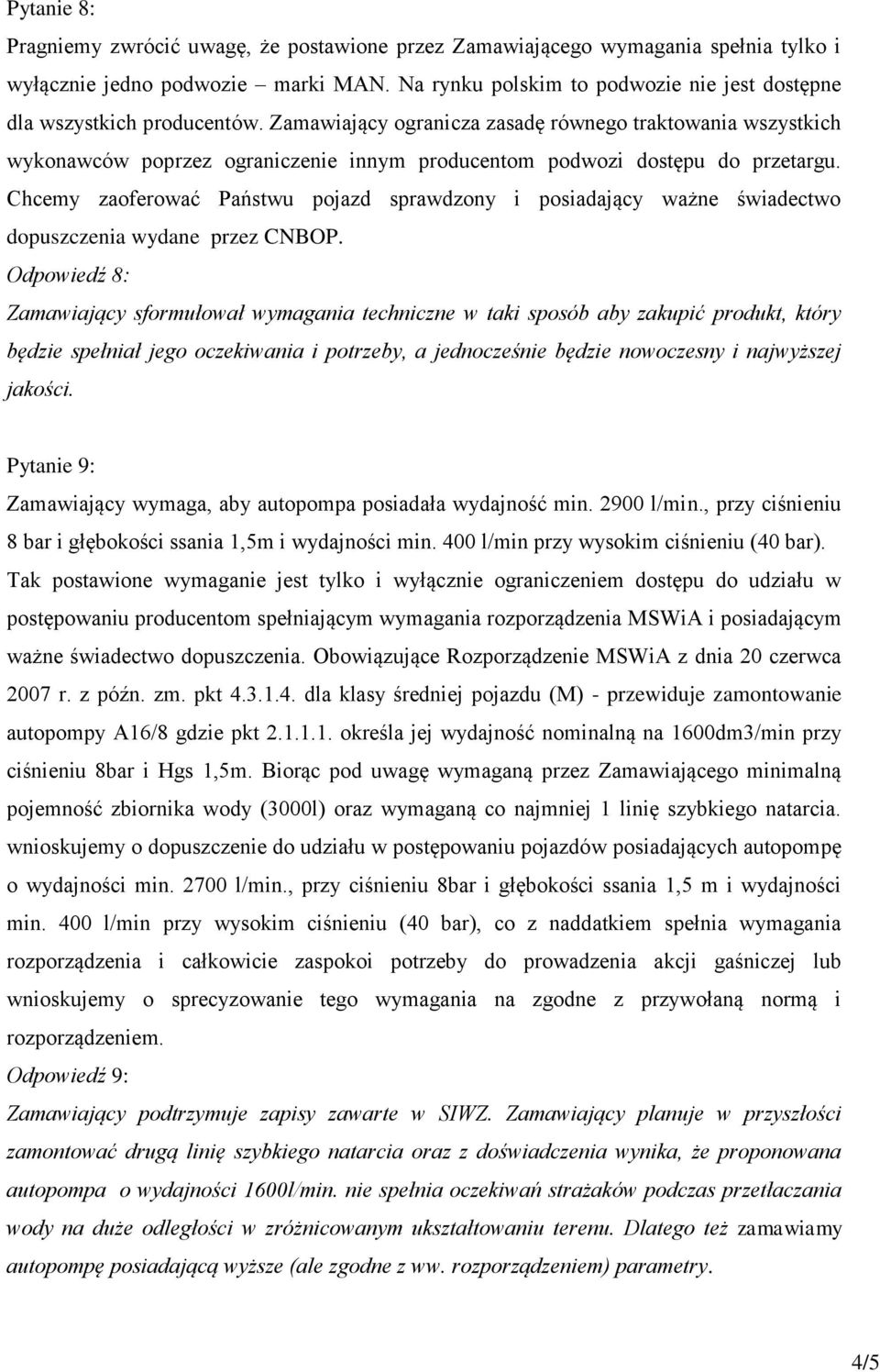 Pytanie 8:

Pragniemy zwrócić uwagę, że postawione przez Zamawiającego wymagania spełnia tylko i wyłącznie jedno podwozie – marki MAN. Na rynku polskim to podwozie nie jest dostępne dla wszystkich producentów. Zamawiający ogranicza zasadę równego traktowania wszystkich wykonawców poprzez ograniczenie innym producentom podwozi dostępu do przetargu. Chcemy zaoferować Państwu pojazd sprawdzony i posiadający ważne świadectwo dopuszczenia wydane przez CNBOP.

Odpowiedź 8:

Zamawiający sformułował wymagania techniczne w taki sposób aby zakupić produkt, który będzie spełniał jego oczekiwania i potrzeby, a jednocześnie będzie nowoczesny i najwyższej jakości.

Pytanie 9:

Zamawiający wymaga, aby autopompa posiadała wydajność min. 2900 l/min., przy ciśnieniu 8 bar i głębokości ssania 1,5m i wydajności min. 400 l/min przy wysokim ciśnieniu (40 bar). Tak postawione wymaganie jest tylko i wyłącznie ograniczeniem dostępu do udziału w postępowaniu producentom spełniającym wymagania rozporządzenia MSWiA i posiadającym ważne świadectwo dopuszczenia. Obowiązujące Rozporządzenie MSWiA z dnia 20 czerwca 2007 r. z późn. zm. pkt 4.3.1.4. dla klasy średniej pojazdu (M) - przewiduje zamontowanie autopompy A16/8 gdzie pkt 2.1.1.1. określa jej wydajność nominalną na 1600dm3/min przy ciśnieniu 8bar i Hgs 1,5m. Biorąc pod uwagę wymaganą przez Zamawiającego minimalną pojemność zbiornika wody (3000l) oraz wymaganą co najmniej 1 linię szybkiego natarcia. wnioskujemy o dopuszczenie do udziału w postępowaniu pojazdów posiadających autopompę o wydajności min. 2700 l/min., przy ciśnieniu 8bar i głębokości ssania 1,5 m i wydajności min. 400 l/min przy wysokim ciśnieniu (40 bar), co z naddatkiem spełnia wymagania rozporządzenia i całkowicie zaspokoi potrzeby do prowadzenia akcji gaśniczej lub wnioskujemy o sprecyzowanie tego wymagania na zgodne z przywołaną normą i rozporządzeniem.

Odpowiedź 9:

Zamawiający podtrzymuje zapisy zawarte w SIWZ. Zamawiający planuje w przyszłości zamontować drugą linię szybkiego natarcia oraz z doświadczenia wynika, że proponowana autopompa o wydajności 1600l/min. nie spełnia oczekiwań strażaków podczas przetłaczania wody na duże odległości w zróżnicowanym ukształtowaniu terenu. Dlatego też zamawiamy autopompę posiadającą wyższe (ale zgodne z ww. rozporządzeniem) parametry.

4/5